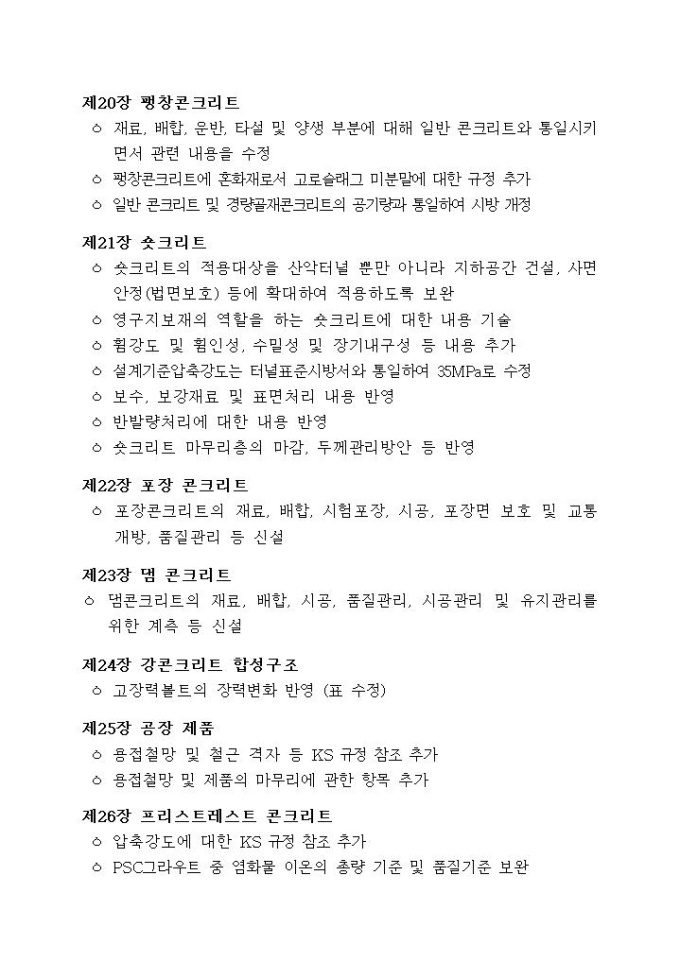 제20장 팽창콘크리트
ㅇ 재료, 배합, 운반, 타설 및 양생 부분에 대해 일반 콘크리트와 통일시키면서 관련 내용을 수정
ㅇ 팽창콘크리트에 혼화재로서 고로슬래그 미분말에 대한 규정 추가
ㅇ 일반 콘크리트 및 경량골재콘크리트의 공기량과 통일하여 시방 개정

제21장 숏크리트
ㅇ 숏크리트의 적용대상을 산악터널 뿐만 아니라 지하공간 건설, 사면안정(법면보호) 등에 확대하여 적용하도록 보완
ㅇ 영구지보재의 역할을 하는 숏크리트에 대한 내용 기술
ㅇ 휨강도 및 휨인성, 수밀성 및 장기내구성 등 내용 추가
ㅇ 설계기준압축강도는 터널표준시방서와 통일하여 35MPa로 수정
ㅇ 보수, 보강재료 및 표면처리 내용 반영
ㅇ 반발량처리에 대한 내용 반영
ㅇ 숏크리트 마무리층의 마감, 두께관리방안 등 반영

제22장 포장 콘크리트
ㅇ 포장콘크리트의 재료, 배합, 시험포장, 시공, 포장면 보호 및 교통개방, 품질관리 등 신설

제23장 댐 콘크리트
ㅇ 댐콘크리트의 재료, 배합, 시공, 품질관리, 시공관리 및 유지관리를 위한 계측 등 신설

제24장 강콘크리트 합성구조
ㅇ 고장력볼트의 장력변화 반영 (표 수정)

제25장 공장 제품
ㅇ 용접철망 및 철근 격자 등 KS 규정 참조 추가
ㅇ 용접철망 및 제품의 마무리에 관한 항목 추가

제26장 프리스트레스트 콘크리트
ㅇ 압축강도에 대한 KS 규정 참조 추가
ㅇ PSC그라우트 중 염화물 이온의 총량 기준 및 품질기준 보완